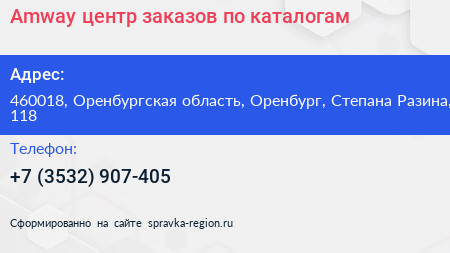 Amway центр заказов по каталогам

Адрес:

460018, Оренбургская область, Оренбург, Степана Разина, 118

Телефон:

+7 (3532) 907-405

Сформированно на сайте spravka-region.ru